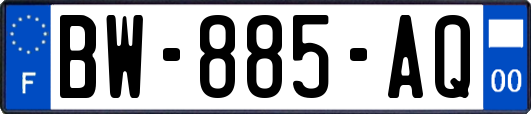 F
BW-885-AQ
00